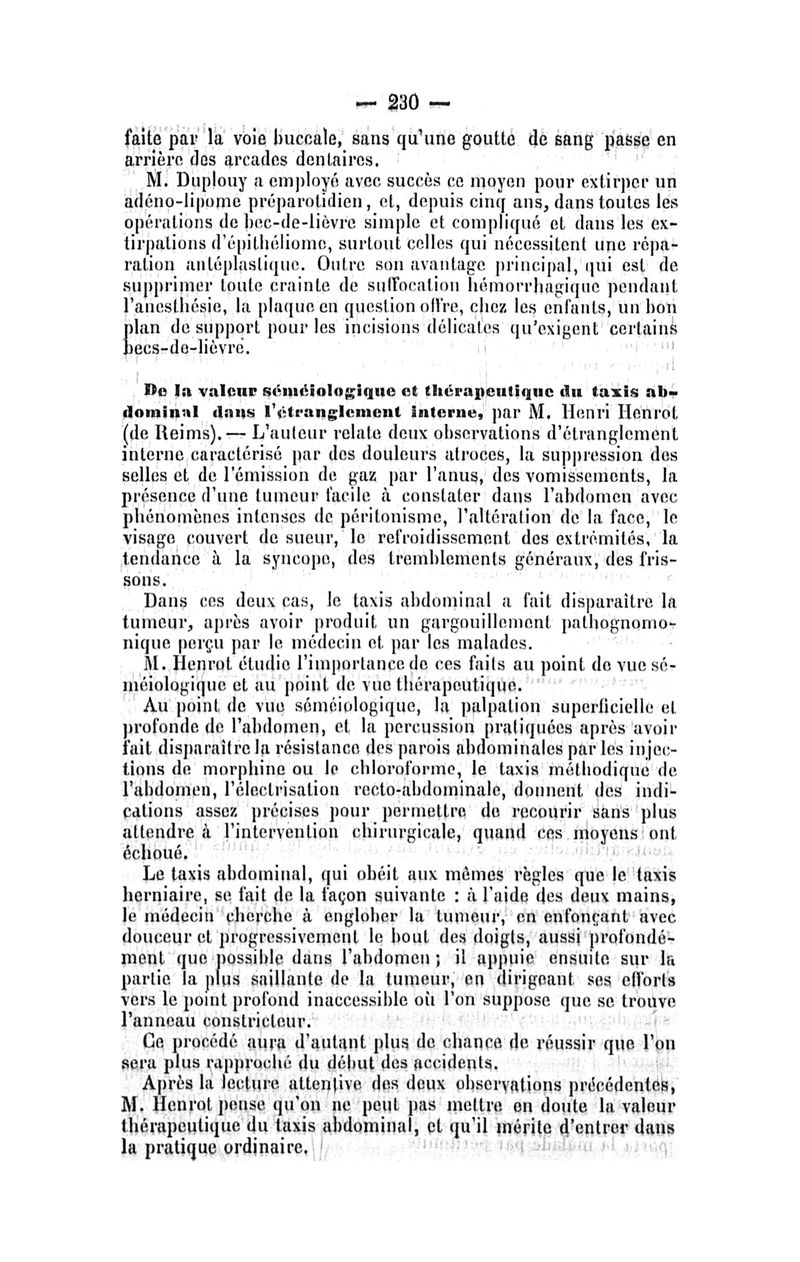 — 230 —

faite par la voie buccale, sans qu'une goutte de sang passe en arrière des arcades dentaires.

M. Duplouy a employé avec succès ce moyen pour extirper un adéno-lipome préparotidien, et, depuis cinq ans, dans toutes les opérations de bec-de-lièvre simple et compliqué et dans les extirpations d'épithéliome, surtout celles qui nécessitent une réparation antéplastique. Outre son avantage principal, qui est de supprimer toute crainte de suffocation hémorrhagique pendant l'anesthésie, la plaque en question offre, chez les enfants, un bon plan de support pour les incisions délicates qu'exigent certains becs-de-lièvre.

De la valeur séméiologique et thérapeutique du taxis abdominal dans l'étranglement interne, par M. Henri Henrot (de Reims). — L'auteur relate deux observations d'étranglement interne caractérisé par des douleurs atroces, la suppression des selles et de l'émission de gaz par l'anus, des vomissements, la présence d'une tumeur facile à constater dans l'abdomen avec phénomènes intenses de péritonisme, l'altération de la face, le visage couvert de sueur, le refroidissement des extrémités, la tendance à la syncope, des tremblements généraux, des frissons.

Dans ces deux cas, le taxis abdominal a fait disparaître la tumeur, après avoir produit un gargouillement pathognomonique perçu par le médecin et par les malades.

M. Henrot étudie l'importance de ces faits au point de vue séméiologique et au point de vue thérapeutique.

Au point de vue séméiologique, la palpation superficielle et profonde de l'abdomen, et la percussion pratiquées après avoir fait disparaître la résistance des parois abdominales par les injections de morphine ou le chloroforme, le taxis méthodique de l'abdomen, l'électrisation recto-abdominale, donnent des indications assez précises pour permettre de recourir sans plus attendre à l'intervention chirurgicale, quand ces moyens ont échoué.

Le taxis abdominal, qui obéit aux mêmes règles que le taxis herniaire, se fait de la façon suivante : à l'aide des deux mains, le médecin cherche à englober la tumeur, en enfonçant avec douceur et progressivement le bout des doigts, aussi profondément que possible dans l'abdomen ; il appuie ensuite sur la partie la plus saillante de la tumeur, en dirigeant ses efforts vers le point profond inaccessible où l'on suppose que se trouve l'anneau constricteur.

Ce procédé aura d'autant plus de chance de réussir que l'on sera plus rapproché du début des accidents.

Après la lecture attentive des deux observations précédentes, M. Henrot pense qu'on ne peut pas mettre en doute la valeur thérapeutique du taxis abdominal, et qu'il mérite d'entrer dans la pratique ordinaire.